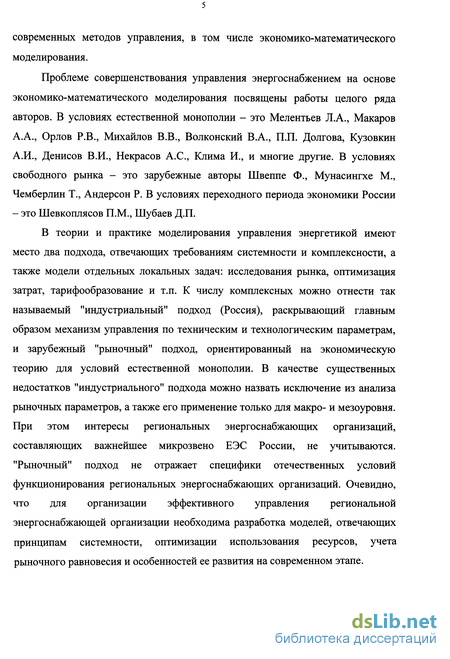 5

современных методов управления, в том числе экономико-математического моделирования.

Проблеме совершенствования управления энергоснабжением на основе экономико-математического моделирования посвящены работы целого ряда авторов. В условиях естественной монополии – это Мелентьев Л.А., Макаров А.А., Орлов Р.В., Михайлов В.В., Волконский В.А., П.П. Долгова, Кузовкин А.И., Денисов В.И., Некрасов А.С., Клима И., и многие другие. В условиях свободного рынка – это зарубежные авторы Швеппе Ф., Мунасингхе М., Чемберлин Т., Андерсон Р. В условиях переходного периода экономики России – это Шевкоплясов П.М., Шубаев Д.П.

В теории и практике моделирования управления энергетикой имеют место два подхода, отвечающих требованиям системности и комплексности, а также модели отдельных локальных задач: исследования рынка, оптимизация затрат, тарифообразование и т.п. К числу комплексных можно отнести так называемый "индустриальный" подход (Россия), раскрывающий главным образом механизм управления по техническим и технологическим параметрам, и зарубежный "рыночный" подход, ориентированный на экономическую теорию для условий естественной монополии. В качестве существенных недостатков "индустриального" подхода можно назвать исключение из анализа рыночных параметров, а также его применение только для макро- и мезоуровня. При этом интересы региональных энергоснабжающих организаций, составляющих важнейшее микрозвено ЕЭС России, не учитываются. "Рыночный" подход не отражает специфики отечественных условий функционирования региональных энергоснабжающих организаций. Очевидно, что для организации эффективного управления региональной энергоснабжающей организации необходима разработка моделей, отвечающих принципам системности, оптимизации использования ресурсов, учета рыночного равновесия и особенностей ее развития на современном этапе.

dsLib.net
библиотека диссертаций